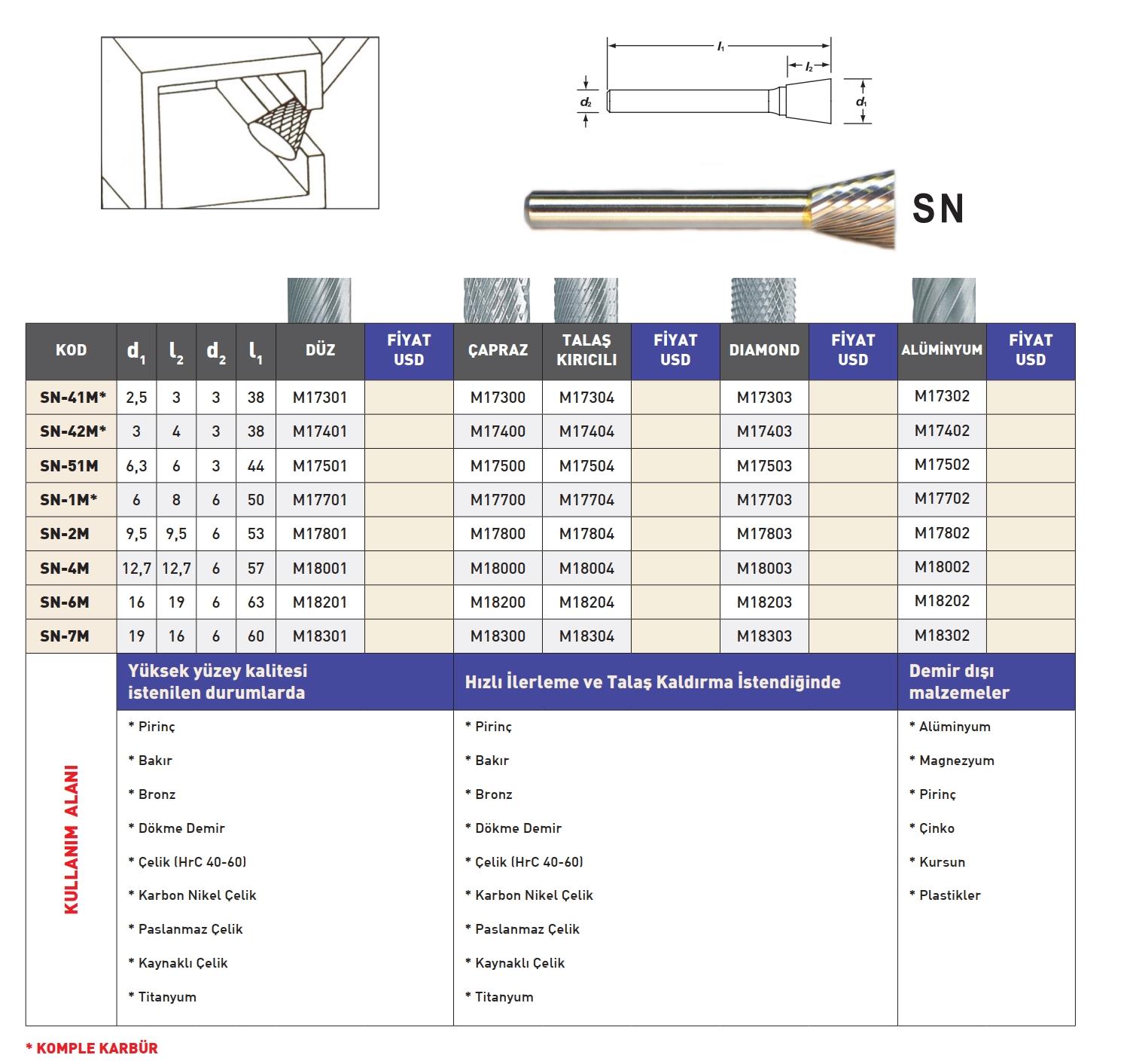 $l_1$

$l_2$

$d_2$

$d_1$

SN

| KOD | $d_1$ | $l_2$ | $d_2$ | $l_1$ | DÜZ | FİYAT USD | ÇAPRAZ | TALAŞ KIRICILI | FİYAT USD | DIAMOND | FİYAT USD | ALÜMİNYUM | FİYAT USD |
|---|---|---|---|---|---|---|---|---|---|---|---|---|---|
| SN-41M* | 2,5 | 3 | 3 | 38 | M17301 | | M17300 | M17304 | | M17303 | | M17302 | |
| SN-42M* | 3 | 4 | 3 | 38 | M17401 | | M17400 | M17404 | | M17403 | | M17402 | |
| SN-51M | 6,3 | 6 | 3 | 44 | M17501 | | M17500 | M17504 | | M17503 | | M17502 | |
| SN-1M* | 6 | 8 | 6 | 50 | M17701 | | M17700 | M17704 | | M17703 | | M17702 | |
| SN-2M | 9,5 | 9,5 | 6 | 53 | M17801 | | M17800 | M17804 | | M17803 | | M17802 | |
| SN-4M | 12,7 | 12,7 | 6 | 57 | M18001 | | M18000 | M18004 | | M18003 | | M18002 | |
| SN-6M | 16 | 19 | 6 | 63 | M18201 | | M18200 | M18204 | | M18203 | | M18202 | |
| SN-7M | 19 | 16 | 6 | 60 | M18301 | | M18300 | M18304 | | M18303 | | M18302 | |

KULLANIM ALANI

Yüksek yüzey kalitesi istenilen durumlarda

* Pirinç
* Bakır
* Bronz
* Dökme Demir
* Çelik (HrC 40-60)
* Karbon Nikel Çelik
* Paslanmaz Çelik
* Kaynaklı Çelik
* Titanyum

Hızlı İlerleme ve Talaş Kaldırma İstendiğinde

* Pirinç
* Bakır
* Bronz
* Dökme Demir
* Çelik (HrC 40-60)
* Karbon Nikel Çelik
* Paslanmaz Çelik
* Kaynaklı Çelik
* Titanyum

Demir dışı malzemeler

* Alüminyum
* Magnezyum
* Pirinç
* Çinko
* Kursun
* Plastikler

* KOMPLE KARBÜR